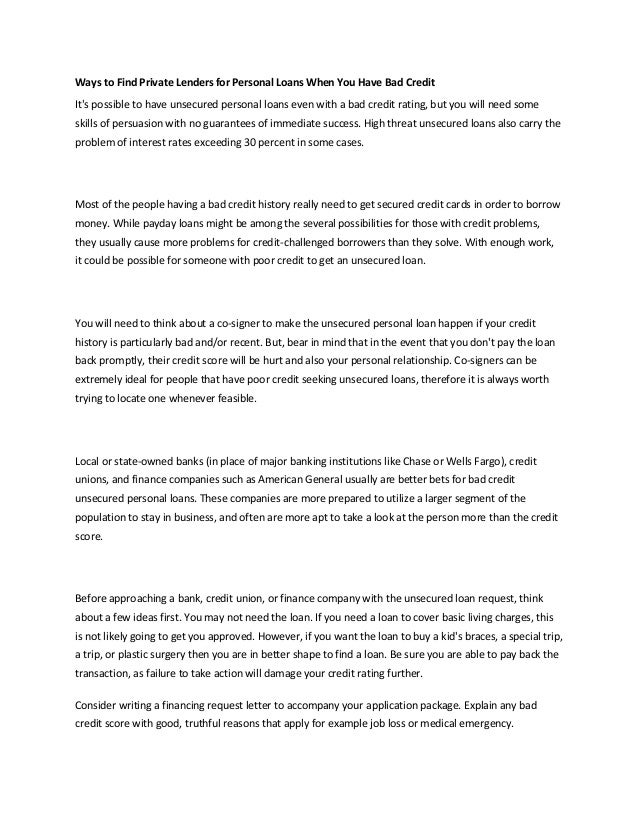 Ways to Find Private Lenders for Personal Loans When You Have Bad Credit

It's possible to have unsecured personal loans even with a bad credit rating, but you will need some skills of persuasion with no guarantees of immediate success. High threat unsecured loans also carry the problem of interest rates exceeding 30 percent in some cases.

Most of the people having a bad credit history really need to get secured credit cards in order to borrow money. While payday loans might be among the several possibilities for those with credit problems, they usually cause more problems for credit-challenged borrowers than they solve. With enough work, it could be possible for someone with poor credit to get an unsecured loan.

You will need to think about a co-signer to make the unsecured personal loan happen if your credit history is particularly bad and/or recent. But, bear in mind that in the event that you don't pay the loan back promptly, their credit score will be hurt and also your personal relationship. Co-signers can be extremely ideal for people that have poor credit seeking unsecured loans, therefore it is always worth trying to locate one whenever feasible.

Local or state-owned banks (in place of major banking institutions like Chase or Wells Fargo), credit unions, and finance companies such as American General usually are better bets for bad credit unsecured personal loans. These companies are more prepared to utilize a larger segment of the population to stay in business, and often are more apt to take a look at the person more than the credit score.

Before approaching a bank, credit union, or finance company with the unsecured loan request, think about a few ideas first. You may not need the loan. If you need a loan to cover basic living charges, this is not likely going to get you approved. However, if you want the loan to buy a kid's braces, a special trip, a trip, or plastic surgery then you are in better shape to find a loan. Be sure you are able to pay back the transaction, as failure to take action will damage your credit rating further.

Consider writing a financing request letter to accompany your application package. Explain any bad credit score with good, truthful reasons that apply for example job loss or medical emergency.